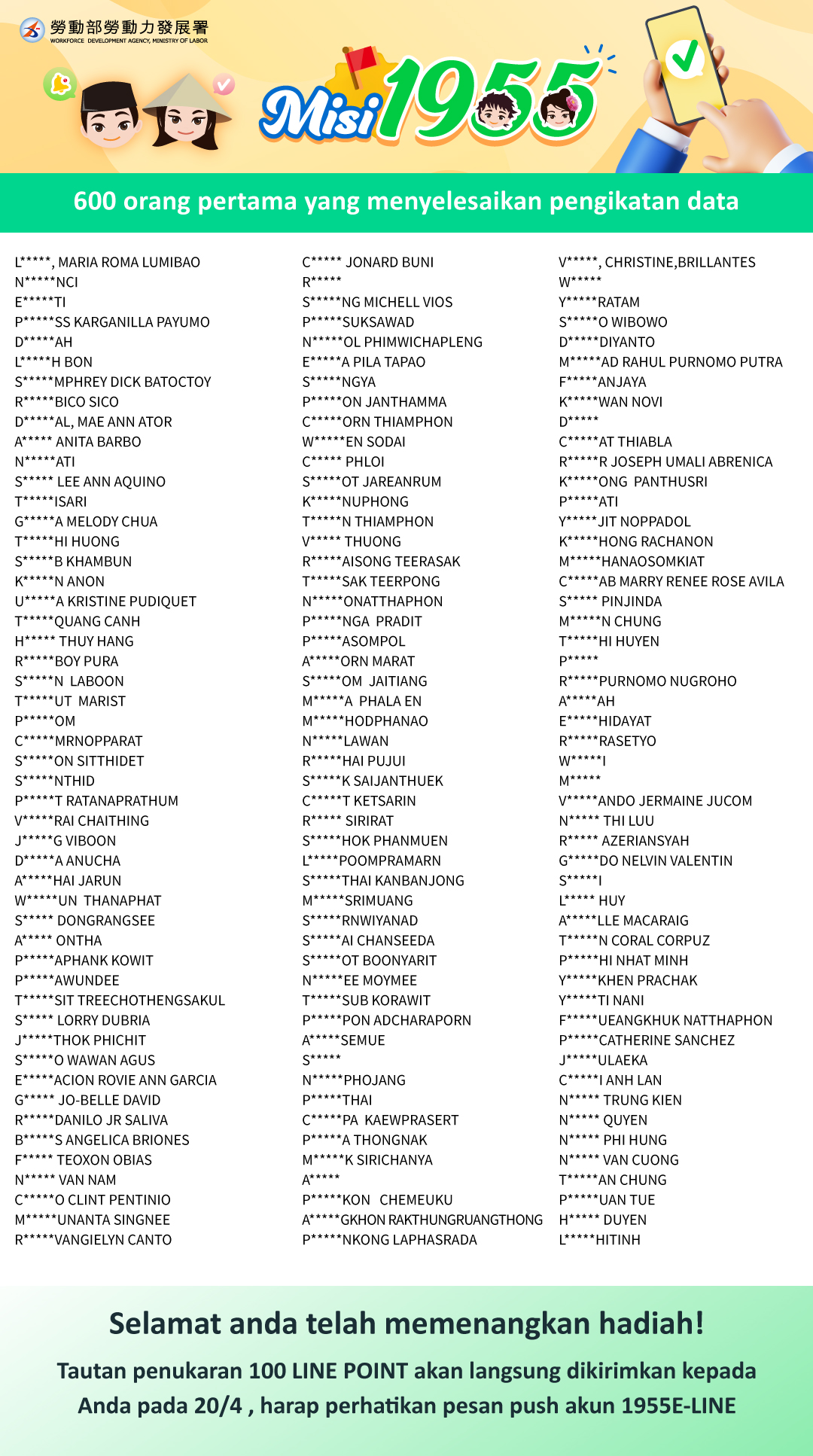 勞動部勞動力發展署
WORKFORCE DEVELOPMENT AGENCY, MINISTRY OF LABOR

Misi 1955

600 orang pertama yang menyelesaikan pengikatan data

L*****, MARIA ROMA LUMIBAO
N*****NCI
E*****TI
P*****SS KARGANILLA PAYUMO
D*****AH
L*****H BON
S*****MPHREY DICK BATOCTOY
R*****BICO SICO
D*****AL, MAE ANN ATOR
A***** ANITA BARBO
N*****ATI
S***** LEE ANN AQUINO
T*****ISARI
G*****A MELODY CHUA
T*****HI HUONG
S*****B KHAMBUN
K*****N ANON
U*****A KRISTINE PUDIQUET
T*****QUANG CANH
H***** THUY HANG
R*****BOY PURA
S*****N LABOON
T*****UT MARIST
P*****OM
C*****MRNOPPARAT
S*****ON SITTHIDET
S*****NTHID
P*****T RATANAPRATHUM
V*****RAI CHAITHING
J*****G VIBOON
D*****A ANUCHA
A*****HAI JARUN
W*****UN THANAPHAT
S***** DONGRANGSEE
A***** ONTHA
P*****APHANK KOWIT
P*****AWUNDEE
T*****SIT TREECHOTHENGSAKUL
S***** LORRY DUBRIA
J*****THOK PHICHIT
S*****O WAWAN AGUS
E*****ACION ROVIE ANN GARCIA
G***** JO-BELLE DAVID
R*****DANILO JR SALIVA
B*****S ANGELICA BRIONES
F***** TEOXON OBIAS
N***** VAN NAM
C*****O CLINT PENTINIO
M*****UNANTA SINGNEE
R*****VANGIELYN CANTO

C***** JONARD BUNI
R*****
S*****NG MICHELL VIOS
P*****SUKSAWAD
N*****OL PHIMWICHAPLENG
E*****A PILA TAPAO
S*****NGYA
P*****ON JANTHAMMA
C*****ORN THIAMPHON
W*****EN SODAI
C***** PHLOI
S*****OT JAREANRUM
K*****NUPHONG
T*****N THIAMPHON
V***** THUONG
R*****AISONG TEERASAK
T*****SAK TEERPONG
N*****ONATTHAPHON
P*****NGA PRADIT
P*****ASOMPOL
A*****ORN MARAT
S*****OM JAITIANG
M*****A PHALA EN
M*****HODPHANAO
N*****LAWAN
R*****HAI PUJUI
S*****K SAIJANTHUEK
C*****T KETSARIN
R***** SIRIRAT
S*****HOK PHANMUEN
L*****POOMPRAMARN
S*****THAI KANBANJONG
M*****SRIMUANG
S*****RNWIYANAD
S*****AI CHANSEEDA
S*****OT BOONYARIT
N*****EE MOYMEE
T*****SUB KORAWIT
P*****PON ADCHARAPORN
A*****SEMUE
S*****
N*****PHOJANG
P*****THAI
C*****PA KAEWPRASERT
P*****A THONGNAK
M*****K SIRICHANYA
A*****
P*****KON CHEMEUKU
A*****GKHON RAKTHUNGRUANGTHONG
P*****NKONG LAPHASRADA

V*****, CHRISTINE,BRILLANTES
W*****
Y*****RATAM
S*****O WIBOWO
D*****DIYANTO
M*****AD RAHUL PURNOMO PUTRA
F*****ANJAYA
K*****WAN NOVI
D*****
C*****AT THIABLA
R*****R JOSEPH UMALI ABRENICA
K*****ONG PANTHUSRI
P*****ATI
Y*****JIT NOPPADOL
K*****HONG RACHANON
M*****HANAOSOMKIAT
C*****AB MARRY RENEE ROSE AVILA
S***** PINJINDA
M*****N CHUNG
T*****HI HUYEN
P*****
R*****PURNOMO NUGROHO
A*****AH
E*****HIDAYAT
R*****RASETYO
W*****I
M*****
V*****ANDO JERMAINE JUCOM
N***** THI LUU
R***** AZERIANSYAH
G*****DO NELVIN VALENTIN
S*****I
L***** HUY
A*****LLE MACARAIG
T*****N CORAL CORPUZ
P*****HI NHAT MINH
Y*****KHEN PRACHAK
Y*****TI NANI
F*****UEANGKHUK NATTHAPHON
P*****CATHERINE SANCHEZ
J*****ULAEKA
C*****I ANH LAN
N***** TRUNG KIEN
N***** QUYEN
N***** PHI HUNG
N***** VAN CUONG
T*****AN CHUNG
P*****UAN TUE
H***** DUYEN
L*****HITINH

Selamat anda telah memenangkan hadiah!

Tautan penukaran 100 LINE POINT akan langsung dikirimkan kepada Anda pada 20/4 , harap perhatikan pesan push akun 1955E-LINE